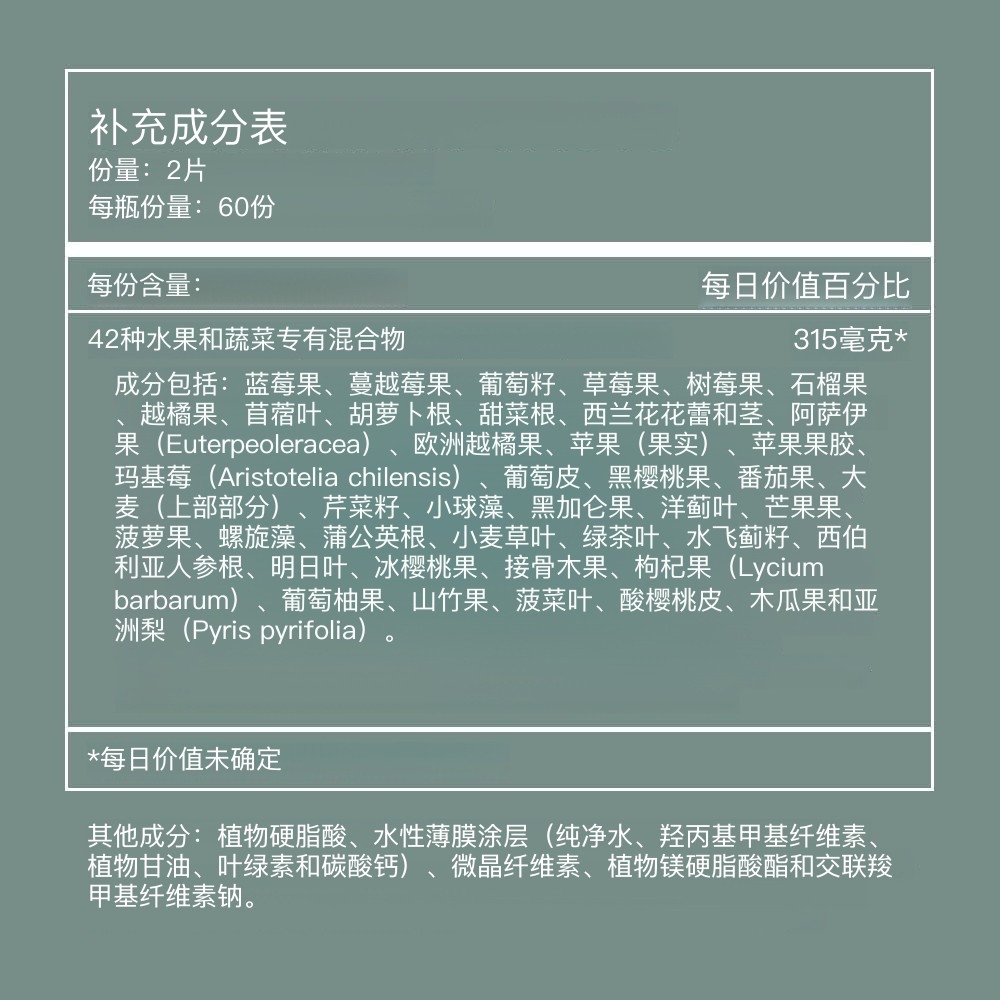 补充成分表
份量：2片
每瓶份量：60份

每份含量：
每日价值百分比

42种水果和蔬菜专有混合物
315毫克*

成分包括：蓝莓果、蔓越莓果、葡萄籽、草莓果、树莓果、石榴果、越橘果、苜蓿叶、胡萝卜根、甜菜根、西兰花花蕾和茎、阿萨伊果（Euterpeoleracea）、欧洲越橘果、苹果（果实）、苹果果胶、玛基莓（Aristotelia chilensis）、葡萄皮、黑樱桃果、番茄果、大麦（上部部分）、芹菜籽、小球藻、黑加仑果、洋蓟叶、芒果果、菠萝果、螺旋藻、蒲公英根、小麦草叶、绿茶叶、水飞蓟籽、西伯利亚人参根、明日叶、冰樱桃果、接骨木果、枸杞果（Lycium barbarum）、葡萄柚果、山竹果、菠菜叶、酸樱桃皮、木瓜果和亚洲梨（Pyris pyrifolia）。

*每日价值未确定

其他成分：植物硬脂酸、水性薄膜涂层（纯净水、羟丙基甲基纤维素、植物甘油、叶绿素和碳酸钙）、微晶纤维素、植物镁硬脂酸酯和交联羧甲基纤维素钠。